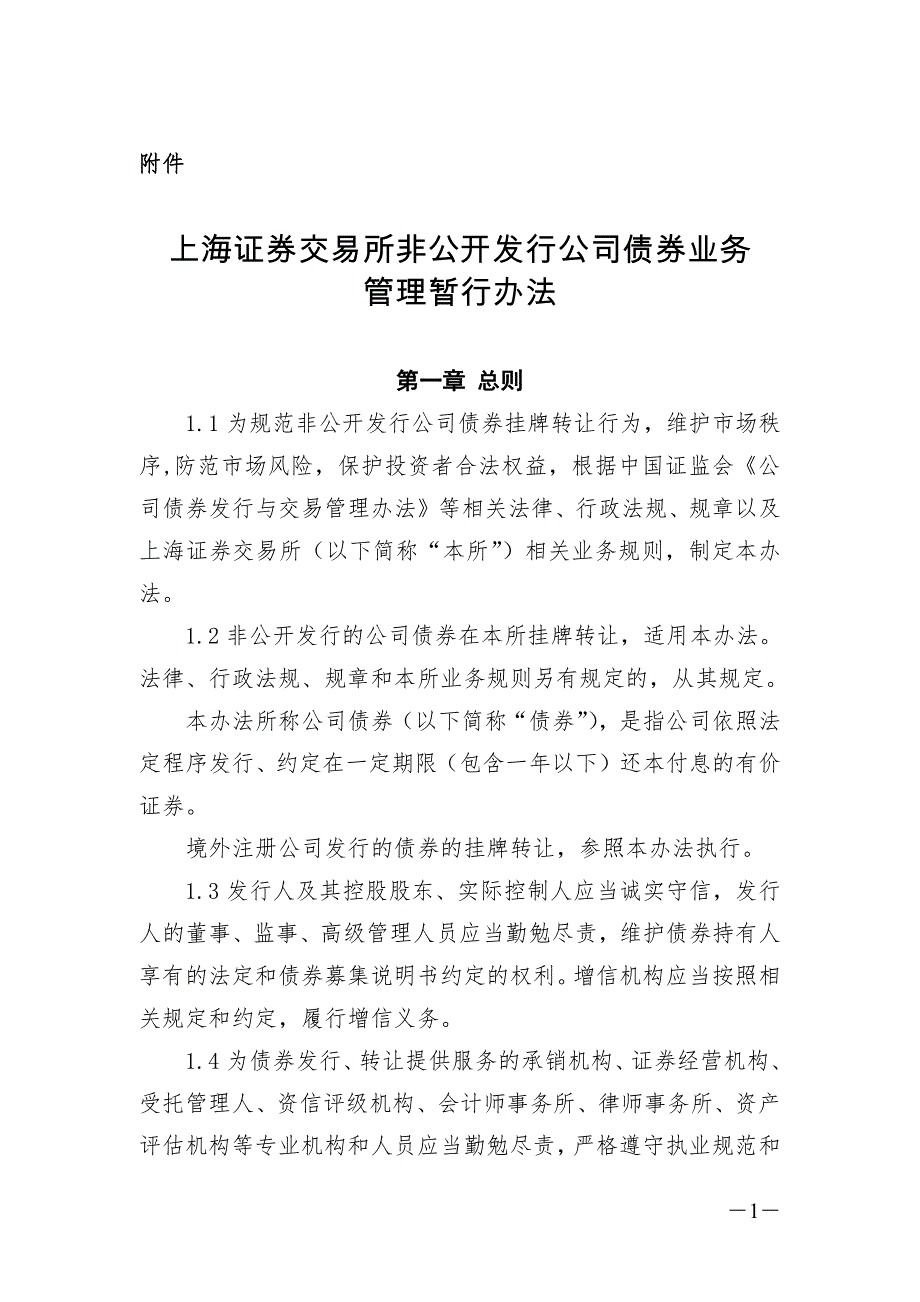 附件

上海证券交易所非公开发行公司债券业务管理暂行办法

第一章 总则

1.1 为规范非公开发行公司债券挂牌转让行为，维护市场秩序,防范市场风险，保护投资者合法权益，根据中国证监会《公司债券发行与交易管理办法》等相关法律、行政法规、规章以及上海证券交易所（以下简称“本所”）相关业务规则，制定本办法。

1.2 非公开发行的公司债券在本所挂牌转让，适用本办法。法律、行政法规、规章和本所业务规则另有规定的，从其规定。

本办法所称公司债券（以下简称“债券”），是指公司依照法定程序发行、约定在一定期限（包含一年以下）还本付息的有价证券。

境外注册公司发行的债券的挂牌转让，参照本办法执行。

1.3 发行人及其控股股东、实际控制人应当诚实守信，发行人的董事、监事、高级管理人员应当勤勉尽责，维护债券持有人享有的法定和债券募集说明书约定的权利。增信机构应当按照相关规定和约定，履行增信义务。

1.4 为债券发行、转让提供服务的承销机构、证券经营机构、受托管理人、资信评级机构、会计师事务所、律师事务所、资产评估机构等专业机构和人员应当勤勉尽责，严格遵守执业规范和

—1—